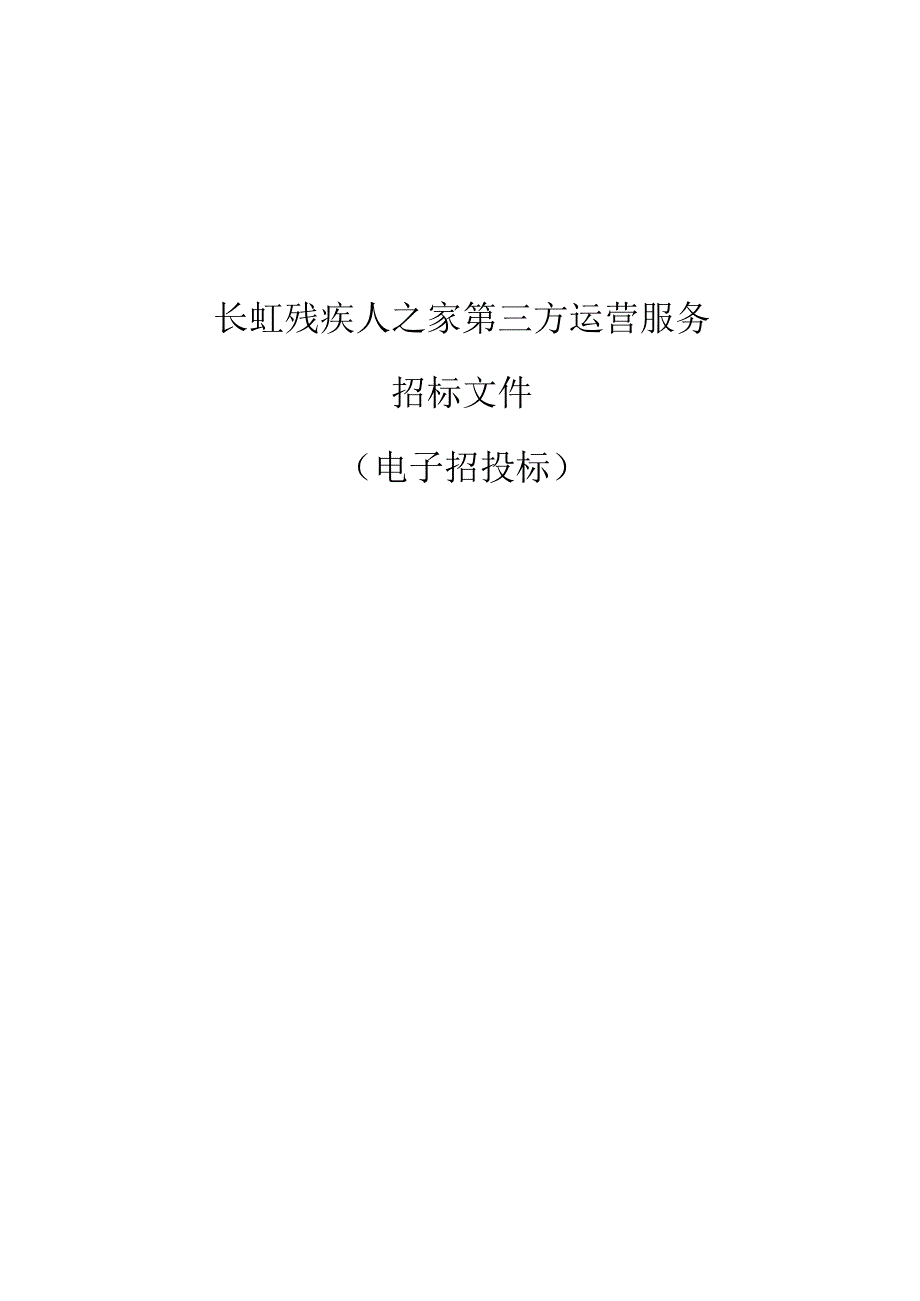 长虹残疾人之家第三方运营服务

招标文件

（电子招投标）